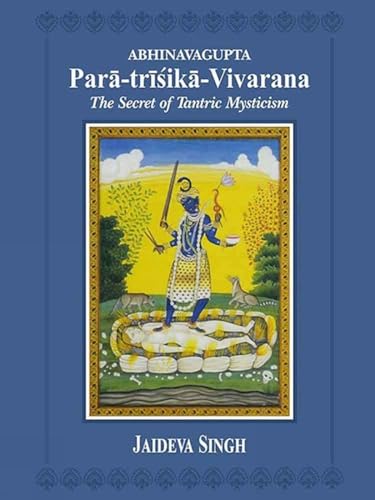 ABHINAVAGUPTA
Parā-trīśikā-Vivarana
The Secret of Tantric Mysticism

JAIDEVA SINGH